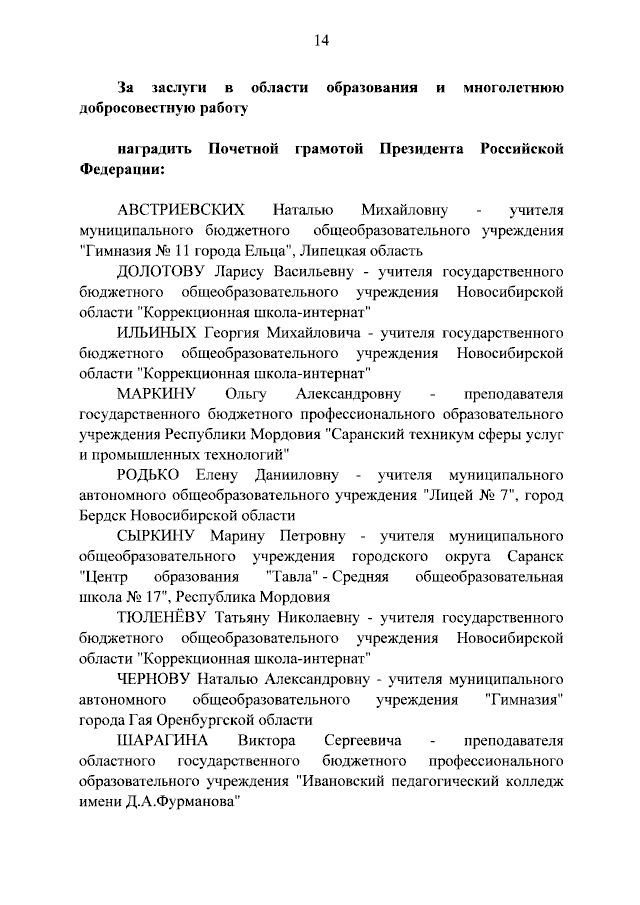 14

За заслуги в области образования и многолетнюю добросовестную работу

наградить Почетной грамотой Президента Российской Федерации:

АВСТРИЕВСКИХ Наталью Михайловну - учителя муниципального бюджетного общеобразовательного учреждения "Гимназия № 11 города Ельца", Липецкая область

ДОЛОТОВУ Ларису Васильевну - учителя государственного бюджетного общеобразовательного учреждения Новосибирской области "Коррекционная школа-интернат"

ИЛЬИНЫХ Георгия Михайловича - учителя государственного бюджетного общеобразовательного учреждения Новосибирской области "Коррекционная школа-интернат"

МАРКИНУ Ольгу Александровну - преподавателя государственного бюджетного профессионального образовательного учреждения Республики Мордовия "Саранский техникум сферы услуг и промышленных технологий"

РОДЬКО Елену Данииловну - учителя муниципального автономного общеобразовательного учреждения "Лицей № 7", город Бердск Новосибирской области

СЫРКИНУ Марину Петровну - учителя муниципального общеобразовательного учреждения городского округа Саранск "Центр образования "Тавла" - Средняя общеобразовательная школа № 17", Республика Мордовия

ТЮЛЕНЁВУ Татьяну Николаевну - учителя государственного бюджетного общеобразовательного учреждения Новосибирской области "Коррекционная школа-интернат"

ЧЕРНОВУ Наталью Александровну - учителя муниципального автономного общеобразовательного учреждения "Гимназия" города Гая Оренбургской области

ШАРАГИНА Виктора Сергеевича - преподавателя областного государственного бюджетного профессионального образовательного учреждения "Ивановский педагогический колледж имени Д.А.Фурманова"